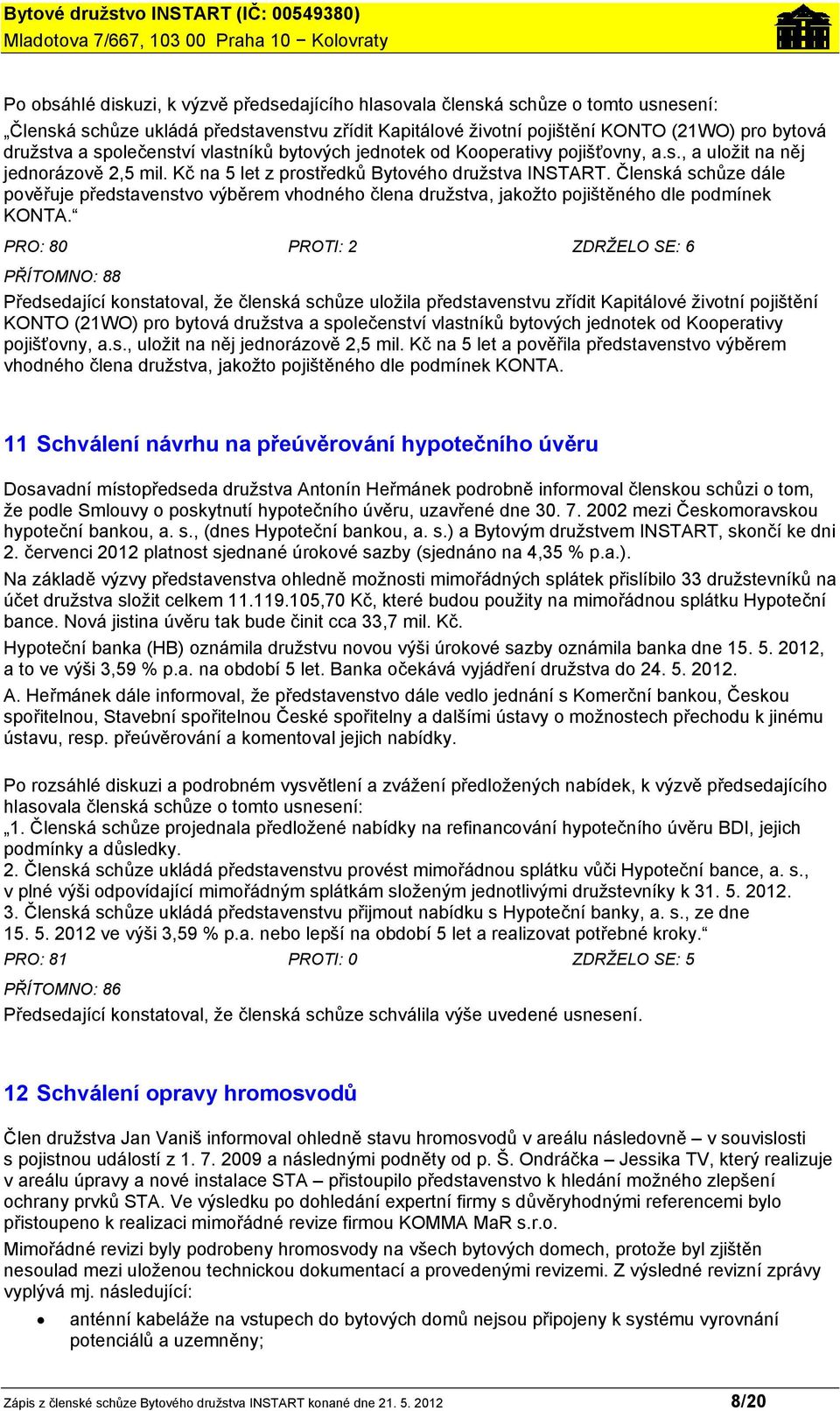 Bytové družstvo INSTART (IČ: 00549380)
Mladotova 7/667, 103 00 Praha 10 − Kolovraty

Po obsáhlé diskuzi, k výzvě předsedajícího hlasovala členská schůze o tomto usnesení:
„Členská schůze ukládá představenstvu zřídit Kapitálové životní pojištění KONTO (21WO) pro bytová družstva a společenství vlastníků bytových jednotek od Kooperativy pojišťovny, a.s., a uložit na něj jednorázově 2,5 mil. Kč na 5 let z prostředků Bytového družstva INSTART. Členská schůze dále pověřuje představenstvo výběrem vhodného člena družstva, jakožto pojištěného dle podmínek KONTA.“

PRO: 80 PROTI: 2 ZDRŽELO SE: 6

PŘÍTOMNO: 88

Předsedající konstatoval, že členská schůze uložila představenstvu zřídit Kapitálové životní pojištění KONTO (21WO) pro bytová družstva a společenství vlastníků bytových jednotek od Kooperativy pojišťovny, a.s., uložit na něj jednorázově 2,5 mil. Kč na 5 let a pověřila představenstvo výběrem vhodného člena družstva, jakožto pojištěného dle podmínek KONTA.

11 Schválení návrhu na přeúvěrování hypotečního úvěru

Dosavadní místopředseda družstva Antonín Heřmánek podrobně informoval členskou schůzi o tom, že podle Smlouvy o poskytnutí hypotečního úvěru, uzavřené dne 30. 7. 2002 mezi Českomoravskou hypoteční bankou, a. s., (dnes Hypoteční bankou, a. s.) a Bytovým družstvem INSTART, skončí ke dni 2. červenci 2012 platnost sjednané úrokové sazby (sjednáno na 4,35 % p.a.).

Na základě výzvy představenstva ohledně možnosti mimořádných splátek přislíbilo 33 družstevníků na účet družstva složit celkem 11.119.105,70 Kč, které budou použity na mimořádnou splátku Hypoteční bance. Nová jistina úvěru tak bude činit cca 33,7 mil. Kč.

Hypoteční banka (HB) oznámila družstvu novou výši úrokové sazby oznámila banka dne 15. 5. 2012, a to ve výši 3,59 % p.a. na období 5 let. Banka očekává vyjádření družstva do 24. 5. 2012.

A. Heřmánek dále informoval, že představenstvo dále vedlo jednání s Komerční bankou, Českou spořitelnou, Stavební spořitelnou České spořitelny a dalšími ústavy o možnostech přechodu k jinému ústavu, resp. přeúvěrování a komentoval jejich nabídky.

Po rozsáhlé diskuzi a podrobném vysvětlení a zvážení předložených nabídek, k výzvě předsedajícího hlasovala členská schůze o tomto usnesení:
„1. Členská schůze projednala předložené nabídky na refinancování hypotečního úvěru BDI, jejich podmínky a důsledky.
2. Členská schůze ukládá představenstvu provést mimořádnou splátku vůči Hypoteční bance, a. s., v plné výši odpovídající mimořádným splátkám složeným jednotlivými družstevníky k 31. 5. 2012.
3. Členská schůze ukládá představenstvu přijmout nabídku s Hypoteční banky, a. s., ze dne 15. 5. 2012 ve výši 3,59 % p.a. nebo lepší na období 5 let a realizovat potřebné kroky.“

PRO: 81 PROTI: 0 ZDRŽELO SE: 5

PŘÍTOMNO: 86

Předsedající konstatoval, že členská schůze schválila výše uvedené usnesení.

12 Schválení opravy hromosvodů

Člen družstva Jan Vaniš informoval ohledně stavu hromosvodů v areálu následovně – v souvislosti s pojistnou událostí z 1. 7. 2009 a následnými podněty od p. Š. Ondráčka – Jessika TV, který realizuje v areálu úpravy a nové instalace STA – přistoupilo představenstvo k hledání možného zlepšení ochrany prvků STA. Ve výsledku po dohledání expertní firmy s důvěryhodnými referencemi bylo přistoupeno k realizaci mimořádné revize firmou KOMMA MaR s.r.o.

Mimořádné revizi byly podrobeny hromosvody na všech bytových domech, protože byl zjištěn nesoulad mezi uloženou technickou dokumentací a provedenými revizemi. Z výsledné revizní zprávy vyplývá mj. následující:

• anténní kabeláže na vstupech do bytových domů nejsou připojeny k systému vyrovnání potenciálů a uzemněny;

Zápis z členské schůze Bytového družstva INSTART konané dne 21. 5. 2012 8/20